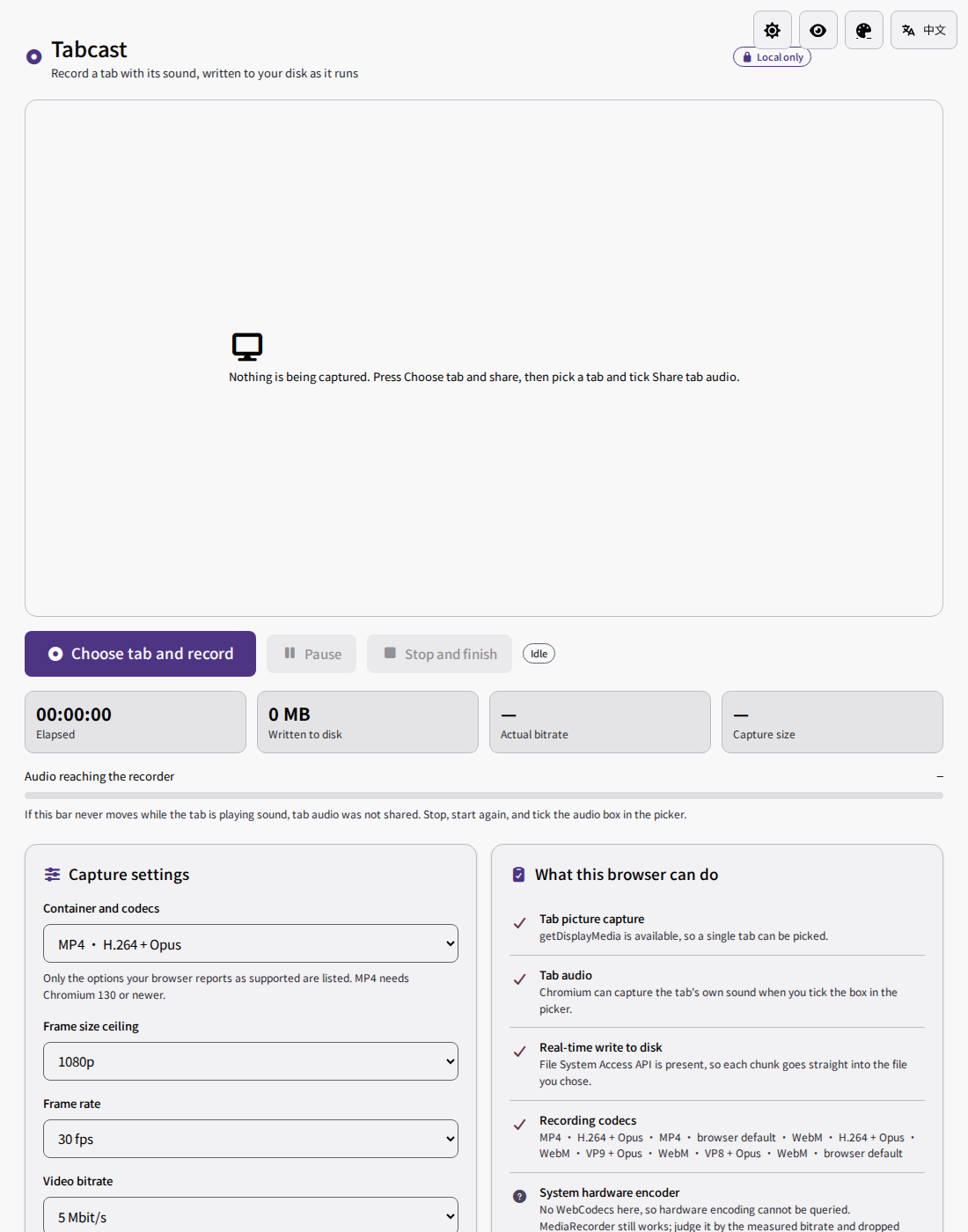 Tabcast
Record a tab with its sound, written to your disk as it runs

中文

Local only

Nothing is being captured. Press Choose tab and share, then pick a tab and tick Share tab audio.

Choose tab and record
Pause
Stop and finish
Idle

00:00:00
Elapsed

0 MB
Written to disk

—
Actual bitrate

—
Capture size

Audio reaching the recorder
–

If this bar never moves while the tab is playing sound, tab audio was not shared. Stop, start again, and tick the audio box in the picker.

Capture settings

Container and codecs
MP4 • H.264 + Opus
Only the options your browser reports as supported are listed. MP4 needs Chromium 130 or newer.

Frame size ceiling
1080p

Frame rate
30 fps

Video bitrate
5 Mbit/s

What this browser can do

Tab picture capture
getDisplayMedia is available, so a single tab can be picked.

Tab audio
Chromium can capture the tab's own sound when you tick the box in the picker.

Real-time write to disk
File System Access API is present, so each chunk goes straight into the file you chose.

Recording codecs
MP4 • H.264 + Opus • MP4 • browser default • WebM • H.264 + Opus • WebM • VP9 + Opus • WebM • VP8 + Opus • WebM • browser default

System hardware encoder
No WebCodecs here, so hardware encoding cannot be queried. MediaRecorder still works; judge it by the measured bitrate and dropped